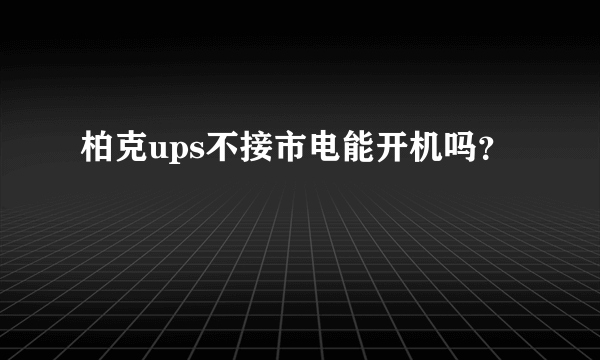 柏克ups不接市电能开机吗?